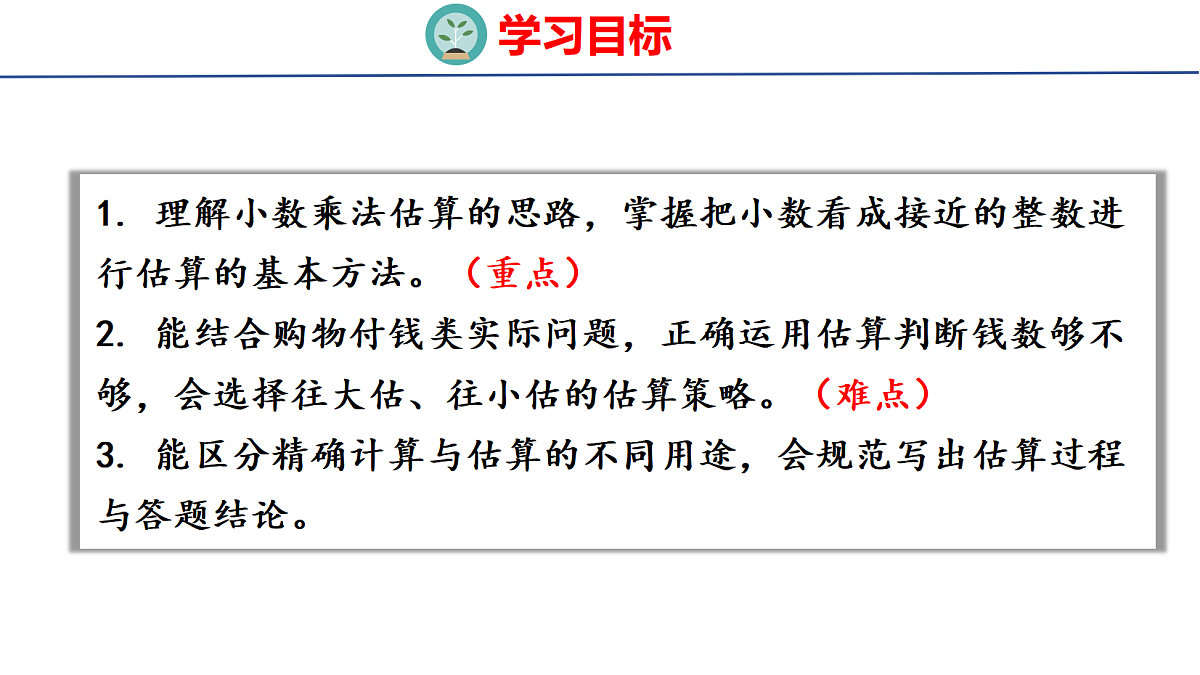 学习目标

1.理解小数乘法估算的思路，掌握把小数看成接近的整数进行估算的基本方法。（重点）

2.能结合购物付钱类实际问题，正确运用估算判断钱数够不够，会选择往大估、往小估的估算策略。（难点）

3.能区分精确计算与估算的不同用途，会规范写出估算过程与答题结论。